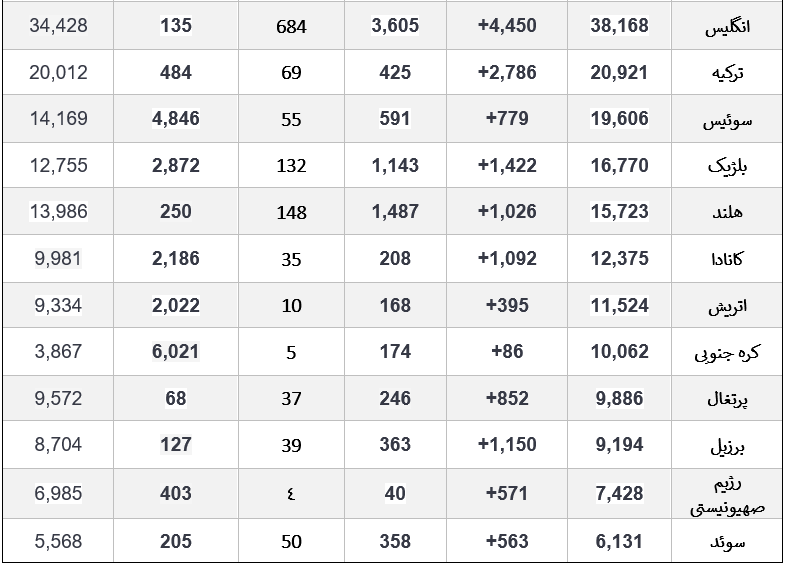 | انگلیس | 38,168 | +4,450 | 3,605 | 684 | 135 | 34,428 |
|---|---|---|---|---|---|---|
| ترکیه | 20,921 | +2,786 | 425 | 69 | 484 | 20,012 |
| سوئیس | 19,606 | +779 | 591 | 55 | 4,846 | 14,169 |
| بلژیک | 16,770 | +1,422 | 1,143 | 132 | 2,872 | 12,755 |
| هلند | 15,723 | +1,026 | 1,487 | 148 | 250 | 13,986 |
| کانادا | 12,375 | +1,092 | 208 | 35 | 2,186 | 9,981 |
| اتریش | 11,524 | +395 | 168 | 10 | 2,022 | 9,334 |
| کره جنوبی | 10,062 | +86 | 174 | 5 | 6,021 | 3,867 |
| پرتغال | 9,886 | +852 | 246 | 37 | 68 | 9,572 |
| برزیل | 9,194 | +1,150 | 363 | 39 | 127 | 8,704 |
| رژیم صهیونیستی | 7,428 | +571 | 40 | ٤ | 403 | 6,985 |
| سوئد | 6,131 | +563 | 358 | 50 | 205 | 5,568 |